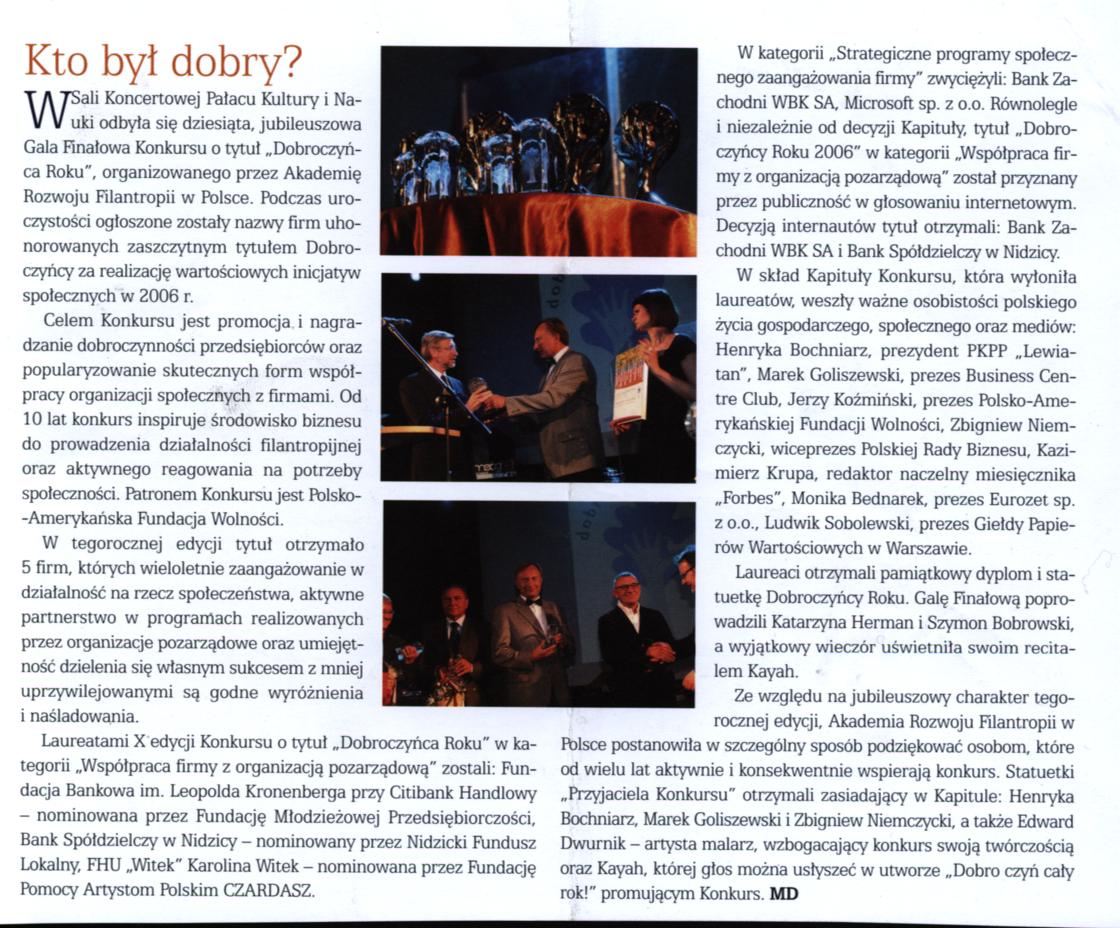 Kto był dobry?

W Sali Koncertowej Pałacu Kultury i Nauki odbyła się dziesiąta, jubileuszowa Gala Finałowa Konkursu o tytuł „Dobroczyńca Roku", organizowanego przez Akademię Rozwoju Filantropii w Polsce. Podczas uroczystości ogłoszone zostały nazwy firm uhonorowanych zaszczytnym tytułem Dobroczyńcy za realizację wartościowych inicjatyw społecznych w 2006 r.

Celem Konkursu jest promocja i nagradzanie dobroczynności przedsiębiorców oraz popularyzowanie skutecznych form współpracy organizacji społecznych z firmami. Od 10 lat konkurs inspiruje środowisko biznesu do prowadzenia działalności filantropijnej oraz aktywnego reagowania na potrzeby społeczności. Patronem Konkursu jest Polsko-Amerykańska Fundacja Wolności.

W tegorocznej edycji tytuł otrzymało 5 firm, których wieloletnie zaangażowanie w działalność na rzecz społeczeństwa, aktywne partnerstwo w programach realizowanych przez organizacje pozarządowe oraz umiejętność dzielenia się własnym sukcesem z mniej uprzywilejowanymi są godne wyróżnienia i naśladowania.

Laureatami X edycji Konkursu o tytuł „Dobroczyńca Roku" w kategorii „Współpraca firmy z organizacją pozarządową" zostali: Fundacja Bankowa im. Leopolda Kronenberga przy Citibank Handlowy – nominowana przez Fundację Młodzieżowej Przedsiębiorczości, Bank Spółdzielczy w Nidzicy – nominowany przez Nidzicki Fundusz Lokalny, FHU „Witek" Karolina Witek – nominowana przez Fundację Pomocy Artystom Polskim CZARDASZ.

W kategorii „Strategiczne programy społecznego zaangażowania firmy" zwyciężyli: Bank Zachodni WBK SA, Microsoft sp. z o.o. Równolegle i niezależnie od decyzji Kapituły, tytuł „Dobroczyńcy Roku 2006" w kategorii „Współpraca firmy z organizacją pozarządową" został przyznany przez publiczność w głosowaniu internetowym. Decyzją internautów tytuł otrzymali: Bank Zachodni WBK SA i Bank Spółdzielczy w Nidzicy.

W skład Kapituły Konkursu, która wyłoniła laureatów, weszły ważne osobistości polskiego życia gospodarczego, społecznego oraz mediów: Henryka Bochniarz, prezydent PKPP „Lewiatan", Marek Goliszewski, prezes Business Centre Club, Jerzy Koźmiński, prezes Polsko-Amerykańskiej Fundacji Wolności, Zbigniew Niemczycki, wiceprezes Polskiej Rady Biznesu, Kazimierz Krupa, redaktor naczelny miesięcznika „Forbes", Monika Bednarek, prezes Eurozet sp. z o.o., Ludwik Sobolewski, prezes Giełdy Papierów Wartościowych w Warszawie.

Laureaci otrzymali pamiątkowy dyplom i statuetkę Dobroczyńcy Roku. Galę Finałową poprowadzili Katarzyna Herman i Szymon Bobrowski, a wyjątkowy wieczór uświetniła swoim recitalem Kayah.

Ze względu na jubileuszowy charakter tegorocznej edycji, Akademia Rozwoju Filantropii w Polsce postanowiła w szczególny sposób podziękować osobom, które od wielu lat aktywnie i konsekwentnie wspierają konkurs. Statuetki „Przyjaciela Konkursu" otrzymali zasiadający w Kapitule: Henryka Bochniarz, Marek Goliszewski i Zbigniew Niemczycki, a także Edward Dwurnik – artysta malarz, wzbogacający konkurs swoją twórczością oraz Kayah, której głos można usłyszeć w utworze „Dobro czyń cały rok!" promującym Konkurs. MD